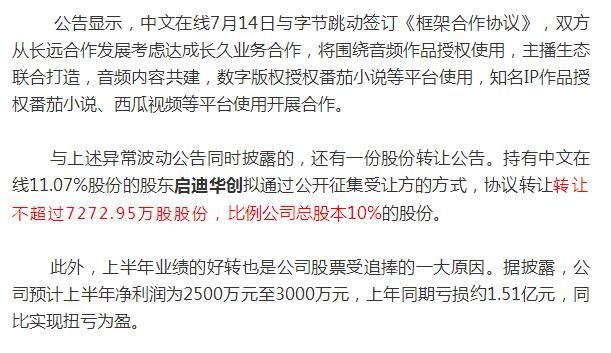 公告显示，中文在线7月14日与字节跳动签订《框架合作协议》，双方从长远合作发展考虑达成长久业务合作，将围绕音频作品授权使用，主播生态联合打造，音频内容共建，数字版权授权番茄小说等平台使用，知名IP作品授权番茄小说、西瓜视频等平台使用开展合作。

与上述异常波动公告同时披露的，还有一份股份转让公告。持有中文在线11.07%股份的股东启迪华创拟通过公开征集受让方的方式，协议转让转让不超过7272.95万股股份，比例公司总股本10%的股份。

此外，上半年业绩的好转也是公司股票受追捧的一大原因。据披露，公司预计上半年净利润为2500万元至3000万元，上年同期亏损约1.51亿元，同比实现扭亏为盈。